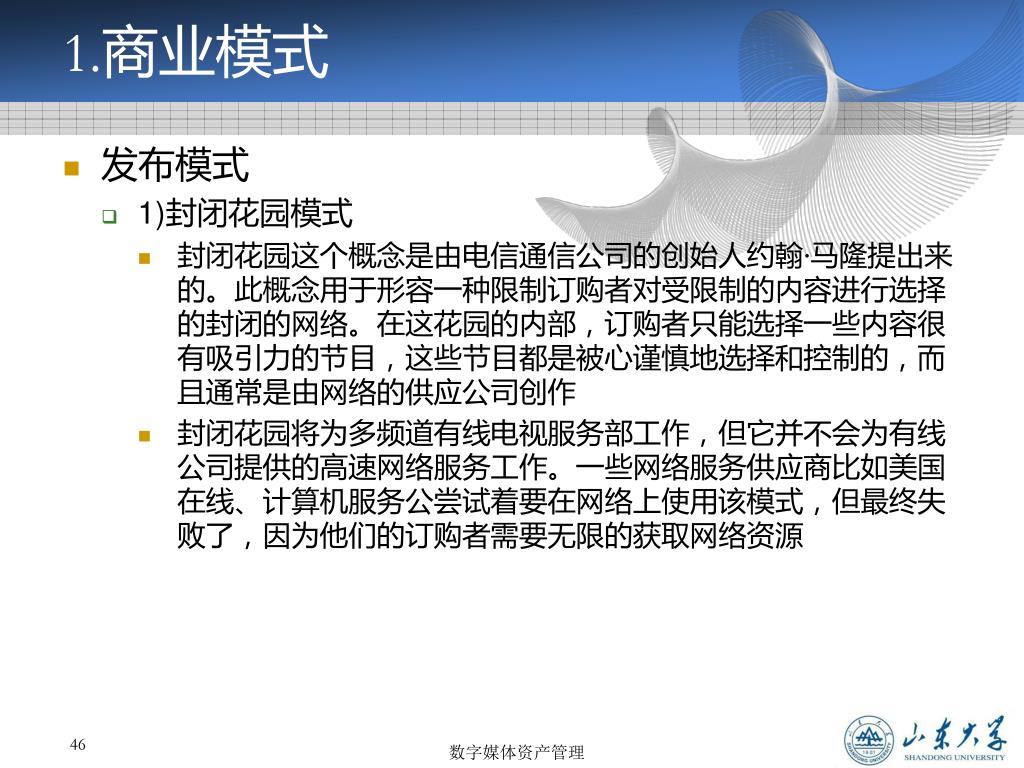 1.商业模式

发布模式

1)封闭花园模式

封闭花园这个概念是由电信通信公司的创始人约翰·马隆提出来的。此概念用于形容一种限制订购者对受限制的内容进行选择的封闭的网络。在这花园的内部，订购者只能选择一些内容很有吸引力的节目，这些节目都是被心谨慎地选择和控制的，而且通常是由网络的供应公司创作

封闭花园将为多频道有线电视服务部工作，但它并不会为有线公司提供的高速网络服务工作。一些网络服务供应商比如美国在线、计算机服务公尝试着要在网络上使用该模式，但最终失败了，因为他们的订购者需要无限的获取网络资源

46

数字媒体资产管理

山东大学
SHANDONG UNIVERSITY